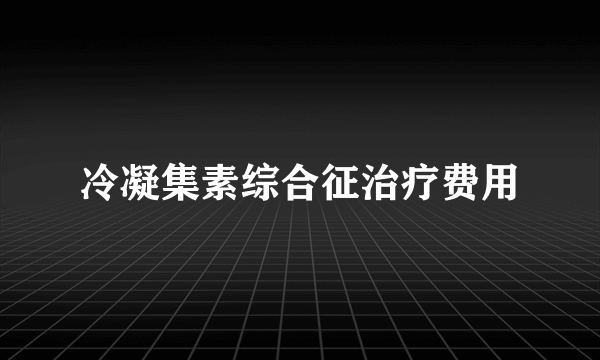 冷凝集素综合征治疗费用